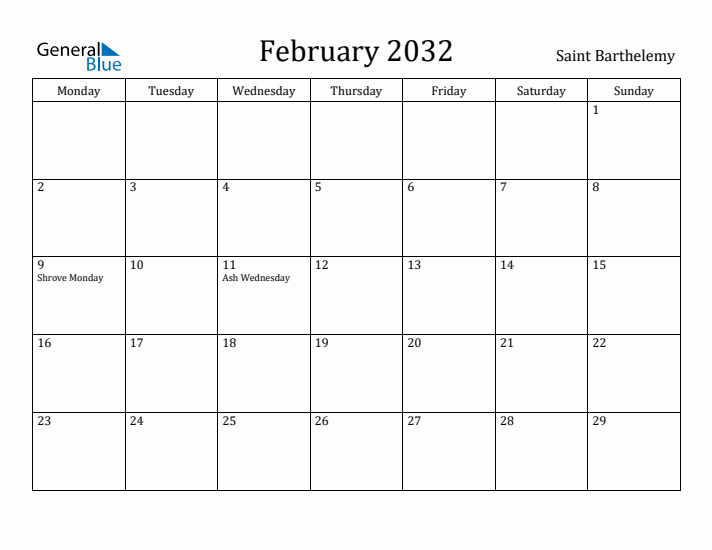 General Blue

February 2032

Saint Barthelemy

| Monday | Tuesday | Wednesday | Thursday | Friday | Saturday | Sunday |
|---|---|---|---|---|---|---|
| | | | | | | 1 |
| 2 | 3 | 4 | 5 | 6 | 7 | 8 |
| 9 Shrove Monday | 10 | 11 Ash Wednesday | 12 | 13 | 14 | 15 |
| 16 | 17 | 18 | 19 | 20 | 21 | 22 |
| 23 | 24 | 25 | 26 | 27 | 28 | 29 |